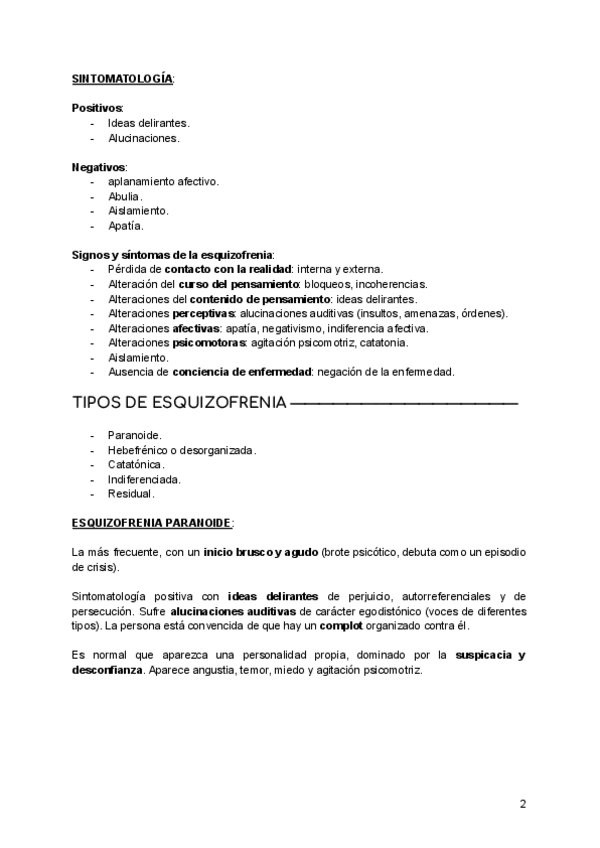 SINTOMATOLOGÍA:

Positivos:
- Ideas delirantes.
- Alucinaciones.

Negativos:
- aplanamiento afectivo.
- Abulia.
- Aislamiento.
- Apatía.

Signos y síntomas de la esquizofrenia:
- Pérdida de contacto con la realidad: interna y externa.
- Alteración del curso del pensamiento: bloqueos, incoherencias.
- Alteraciones del contenido de pensamiento: ideas delirantes.
- Alteraciones perceptivas: alucinaciones auditivas (insultos, amenazas, órdenes).
- Alteraciones afectivas: apatía, negativismo, indiferencia afectiva.
- Alteraciones psicomotoras: agitación psicomotriz, catatonia.
- Aislamiento.
- Ausencia de conciencia de enfermedad: negación de la enfermedad.

TIPOS DE ESQUIZOFRENIA

- Paranoide.
- Hebefrénico o desorganizada.
- Catatónica.
- Indiferenciada.
- Residual.

ESQUIZOFRENIA PARANOIDE:

La más frecuente, con un inicio brusco y agudo (brote psicótico, debuta como un episodio de crisis).

Sintomatología positiva con ideas delirantes de perjuicio, autorreferenciales y de persecución. Sufre alucinaciones auditivas de carácter egodistónico (voces de diferentes tipos). La persona está convencida de que hay un complot organizado contra él.

Es normal que aparezca una personalidad propia, dominado por la suspicacia y desconfianza. Aparece angustia, temor, miedo y agitación psicomotriz.

2